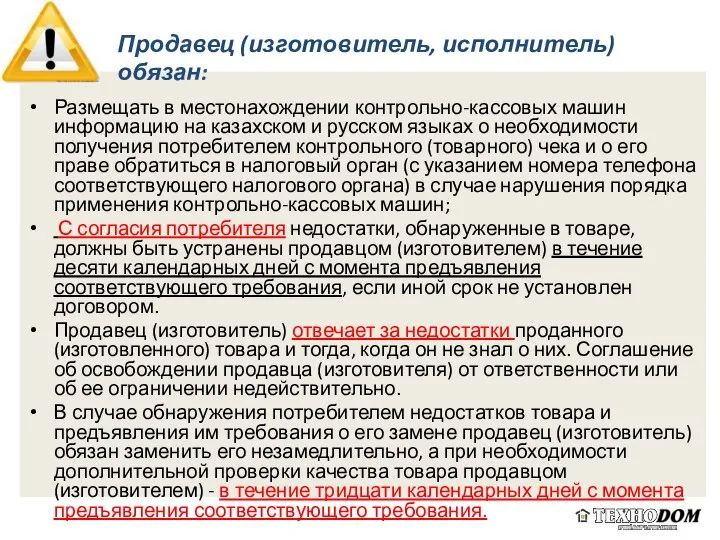 Продавец (изготовитель, исполнитель) обязан:

• Размещать в местонахождении контрольно-кассовых машин информацию на казахском и русском языках о необходимости получения потребителем контрольного (товарного) чека и о его праве обратиться в налоговый орган (с указанием номера телефона соответствующего налогового органа) в случае нарушения порядка применения контрольно-кассовых машин;

• С согласия потребителя недостатки, обнаруженные в товаре, должны быть устранены продавцом (изготовителем) в течение десяти календарных дней с момента предъявления соответствующего требования, если иной срок не установлен договором.

• Продавец (изготовитель) отвечает за недостатки проданного (изготовленного) товара и тогда, когда он не знал о них. Соглашение об освобождении продавца (изготовителя) от ответственности или об ее ограничении недействительно.

• В случае обнаружения потребителем недостатков товара и предъявления им требования о его замене продавец (изготовитель) обязан заменить его незамедлительно, а при необходимости дополнительной проверки качества товара продавцом (изготовителем) - в течение тридцати календарных дней с момента предъявления соответствующего требования.

ТЕХНОDOM